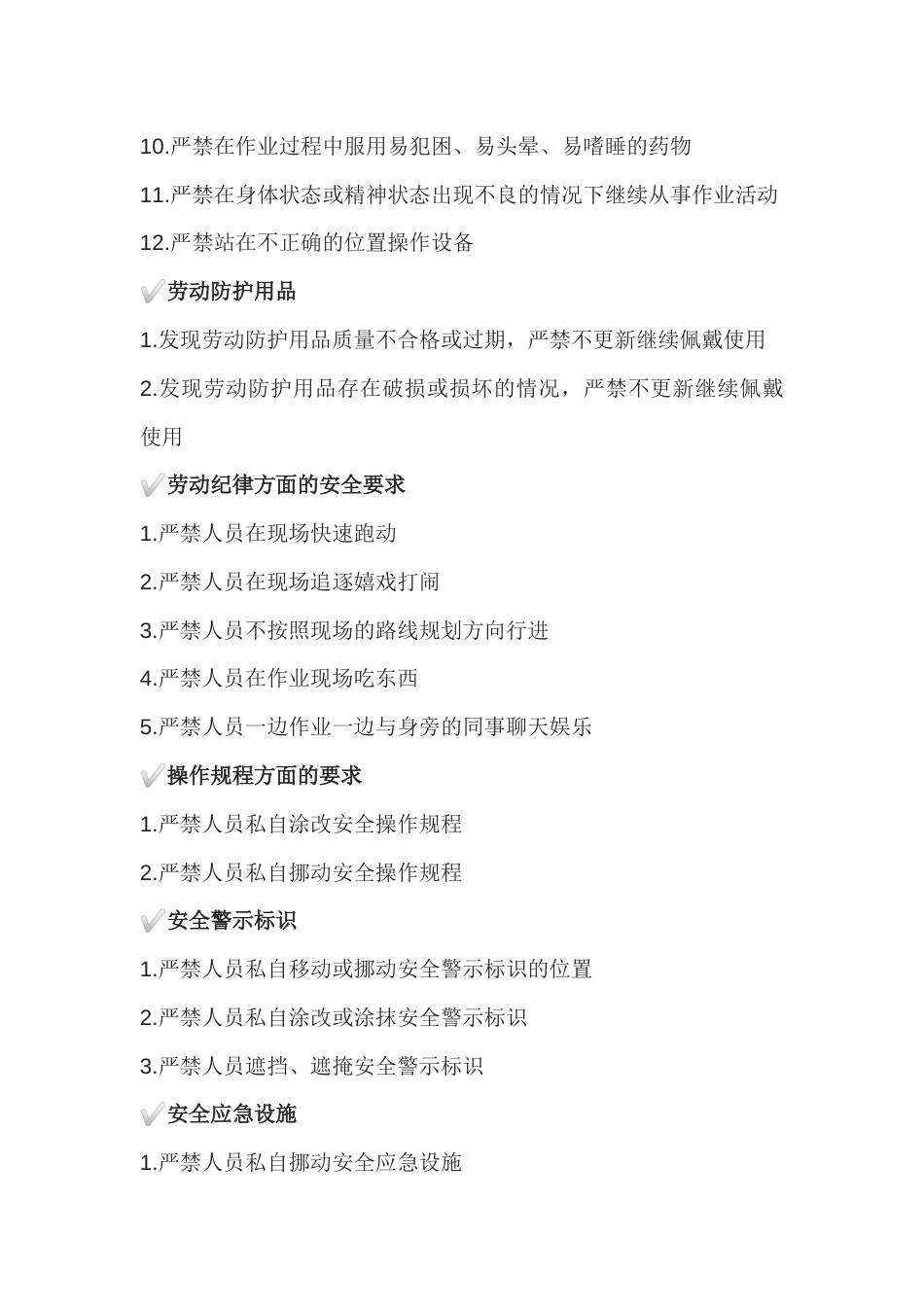 10.严禁在作业过程中服用易犯困、易头晕、易嗜睡的药物

11.严禁在身体状态或精神状态出现不良的情况下继续从事作业活动

12.严禁站在不正确的位置操作设备

✔劳动防护用品

1.发现劳动防护用品质量不合格或过期，严禁不更新继续佩戴使用

2.发现劳动防护用品存在破损或损坏的情况，严禁不更新继续佩戴使用

✔劳动纪律方面的安全要求

1.严禁人员在现场快速跑动

2.严禁人员在现场追逐嬉戏打闹

3.严禁人员不按照现场的路线规划方向行进

4.严禁人员在作业现场吃东西

5.严禁人员一边作业一边与身旁的同事聊天娱乐

✔操作规程方面的要求

1.严禁人员私自涂改安全操作规程

2.严禁人员私自挪动安全操作规程

✔安全警示标识

1.严禁人员私自移动或挪动安全警示标识的位置

2.严禁人员私自涂改或涂抹安全警示标识

3.严禁人员遮挡、遮掩安全警示标识

✔安全应急设施

1.严禁人员私自挪动安全应急设施